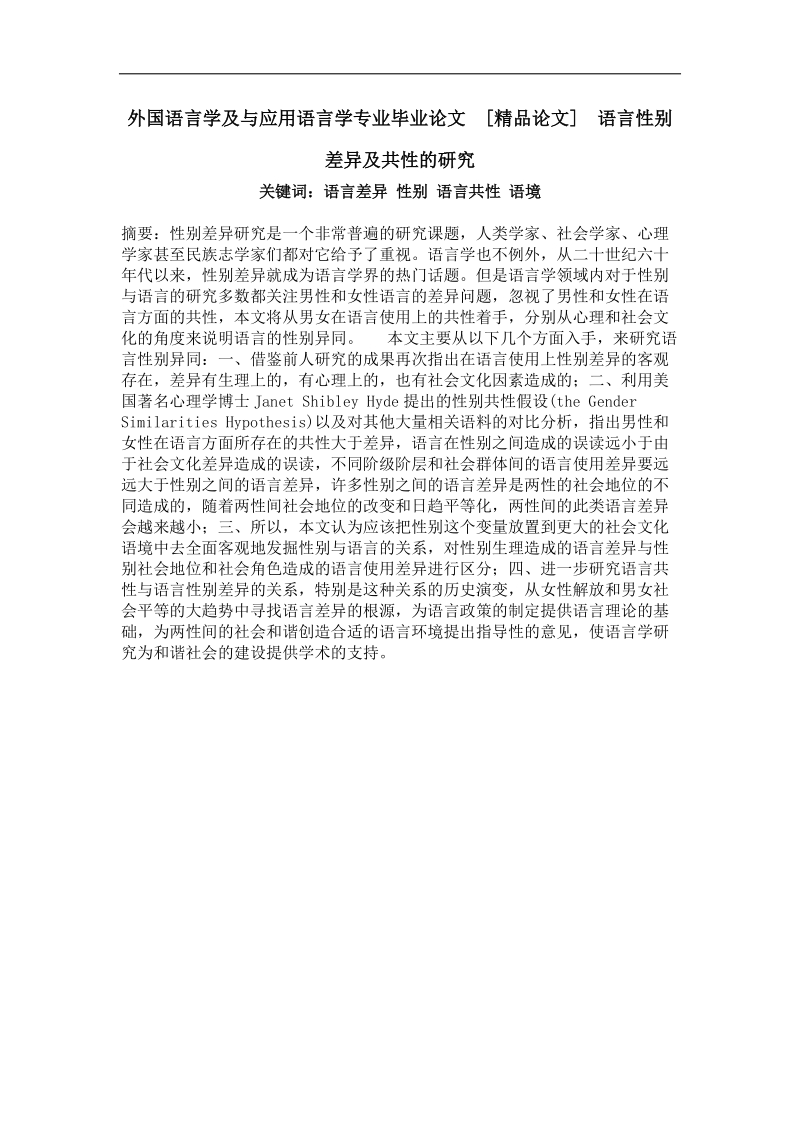 外国语言学及与应用语言学专业毕业论文 ［精品论文］ 语言性别差异及共性的研究

关键词：语言差异 性别 语言共性 语境

摘要：性别差异研究是一个非常普遍的研究课题，人类学家、社会学家、心理学家甚至民族志学家们都对它给予了重视。语言学也不例外，从二十世纪六十年代以来，性别差异就成为语言学界的热门话题。但是语言学领域内对于性别与语言的研究多数都关注男性和女性语言的差异问题，忽视了男性和女性在语言方面的共性，本文将从男女在语言使用上的共性着手，分别从心理和社会文化的角度来说明语言的性别异同。 本文主要从以下几个方面入手，来研究语言性别异同：一、借鉴前人研究的成果再次指出在语言使用上性别差异的客观存在，差异有生理上的，有心理上的，也有社会文化因素造成的；二、利用美国著名心理学博士 Janet Shibley Hyde 提出的性别共性假设(the Gender Similarities Hypothesis)以及对其他大量相关语料的对比分析，指出男性和女性在语言方面所存在的共性大于差异，语言在性别之间造成的误读远小于由于社会文化差异造成的误读，不同阶级阶层和社会群体间的语言使用差异要远远大于性别之间的语言差异，许多性别之间的语言差异是两性的社会地位的不同造成的，随着两性间社会地位的改变和日趋平等化，两性间的此类语言差异会越来越小；三、所以，本文认为应该把性别这个变量放置到更大的社会文化语境中去全面客观地发掘性别与语言的关系，对性别生理造成的语言差异与性别社会地位和社会角色造成的语言使用差异进行区分；四、进一步研究语言共性与语言性别差异的关系，特别是这种关系的历史演变，从女性解放和男女社会平等的大趋势中寻找语言差异的根源，为语言政策的制定提供语言理论的基础，为两性间的社会和谐创造合适的语言环境提出指导性的意见，使语言学研究为和谐社会的建设提供学术的支持。